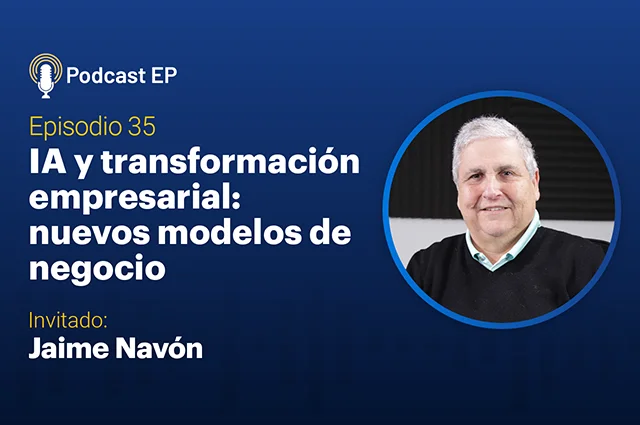 Podcast EP

Episodio 35

IA y transformación empresarial: nuevos modelos de negocio

Invitado:

Jaime Navón